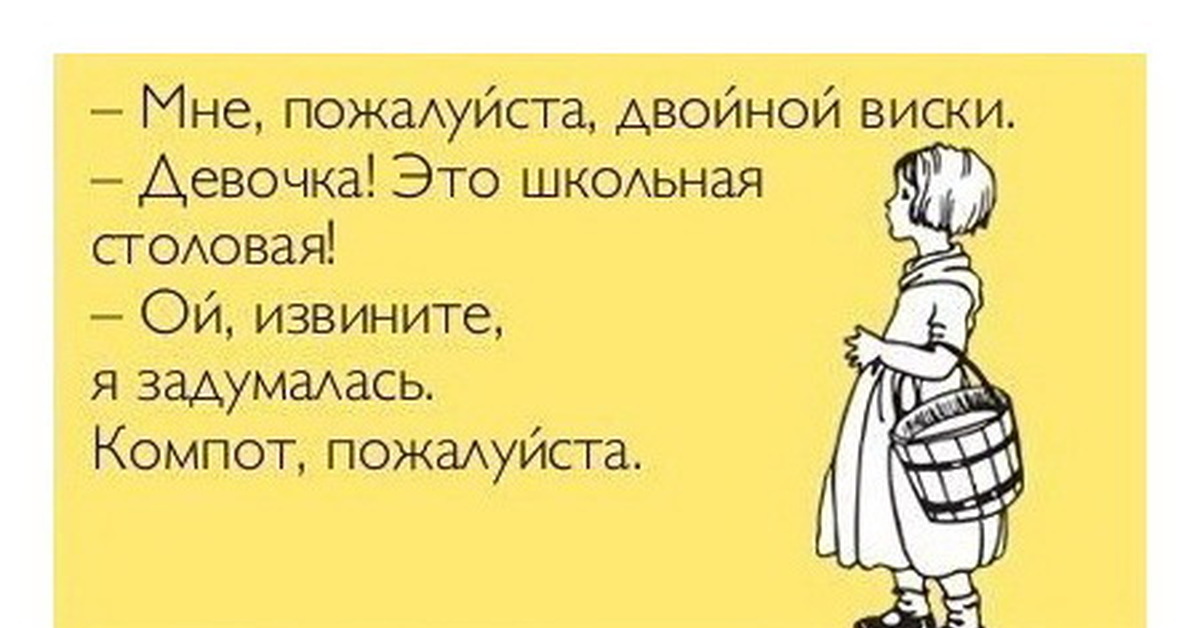 – Мне, пожалуйста, двойной виски.
– Девочка! Это школьная столовая!
– Ой, извините, я задумалась. Компот, пожалуйста.